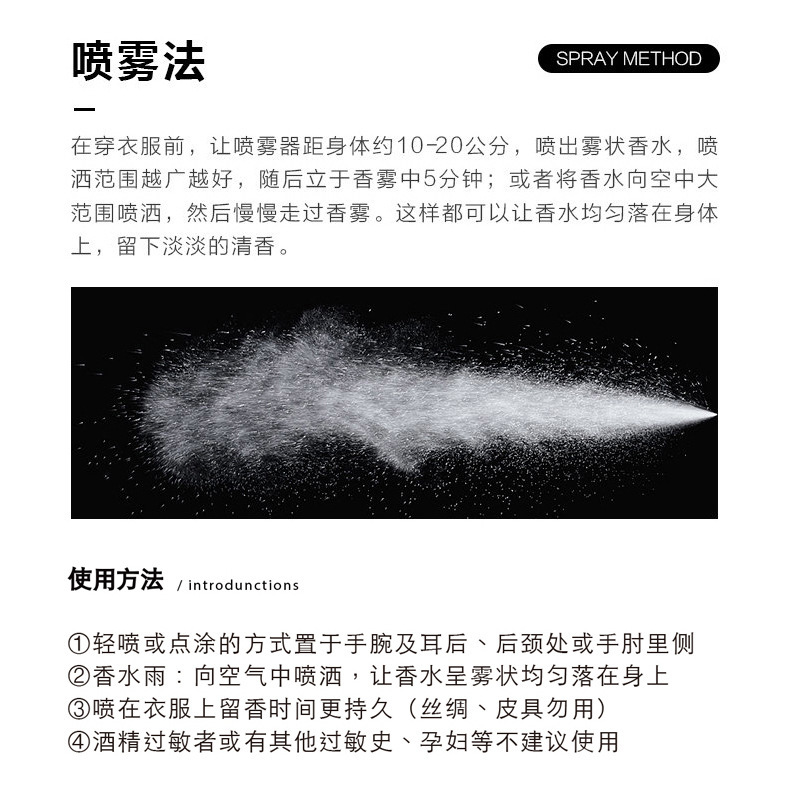 喷雾法

SPRAY METHOD

在穿衣服前，让喷雾器距身体约10-20公分，喷出雾状香水，喷洒范围越广越好，随后立于香雾中5分钟；或者将香水向空中大范围喷洒，然后慢慢走过香雾。这样都可以让香水均匀落在身体上，留下淡淡的清香。

使用方法 / introdunctions

①轻喷或点涂的方式置于手腕及耳后、后颈处或手肘里侧
②香水雨：向空气中喷洒，让香水呈雾状均匀落在身上
③喷在衣服上留香时间更持久（丝绸、皮具勿用）
④酒精过敏者或有其他过敏史、孕妇等不建议使用